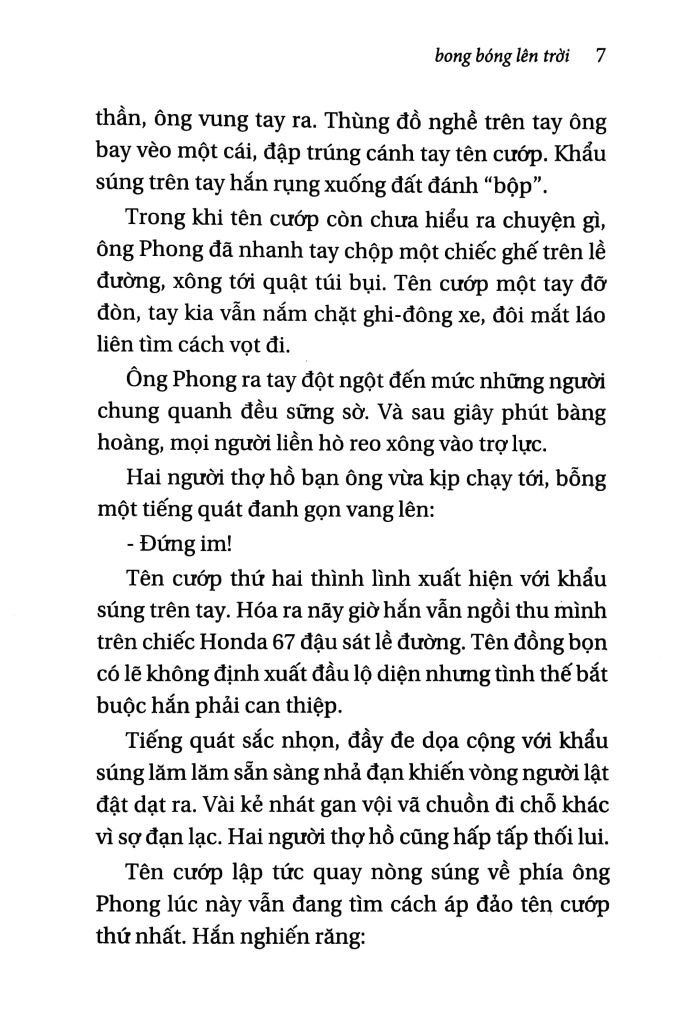 bong bóng lên trời 7

thần, ông vung tay ra. Thùng đồ nghề trên tay ông bay vèo một cái, đập trúng cánh tay tên cướp. Khẩu súng trên tay hắn rụng xuống đất đánh "bộp".

Trong khi tên cướp còn chưa hiểu ra chuyện gì, ông Phong đã nhanh tay chộp một chiếc ghế trên lề đường, xông tới quật túi bụi. Tên cướp một tay đỡ đòn, tay kia vẫn nắm chặt ghi-đông xe, đôi mắt láo liên tìm cách vọt đi.

Ông Phong ra tay đột ngột đến mức những người chung quanh đều sững sờ. Và sau giây phút bàng hoàng, mọi người liền hò reo xông vào trợ lực.

Hai người thợ hồ bạn ông vừa kịp chạy tới, bỗng một tiếng quát đanh gọn vang lên:

- Đứng im!

Tên cướp thứ hai thình lình xuất hiện với khẩu súng trên tay. Hóa ra nãy giờ hắn vẫn ngồi thu mình trên chiếc Honda 67 đậu sát lề đường. Tên đồng bọn có lẽ không định xuất đầu lộ diện nhưng tình thế bắt buộc hắn phải can thiệp.

Tiếng quát sắc nhọn, đầy đe dọa cộng với khẩu súng lăm lăm sẵn sàng nhả đạn khiến vòng người lật đật dạt ra. Vài kẻ nhát gan vội vã chuồn đi chỗ khác vì sợ đạn lạc. Hai người thợ hồ cũng hấp tấp thối lui.

Tên cướp lập tức quay nòng súng về phía ông Phong lúc này vẫn đang tìm cách áp đảo tên cướp thứ nhất. Hắn nghiến răng: